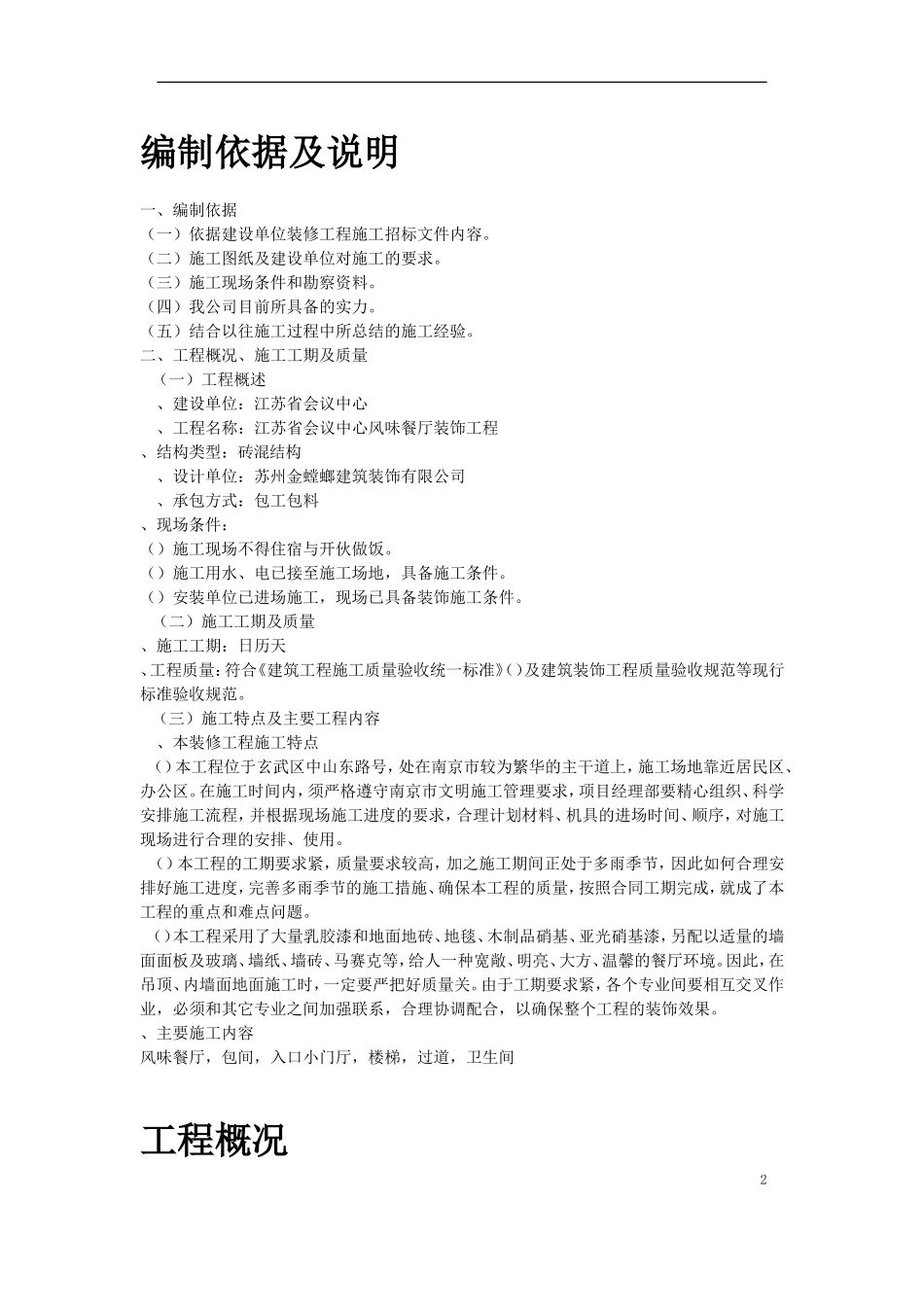 编制依据及说明

一、编制依据
（一）依据建设单位装修工程施工招标文件内容。
（二）施工图纸及建设单位对施工的要求。
（三）施工现场条件和勘察资料。
（四）我公司目前所具备的实力。
（五）结合以往施工过程中所总结的施工经验。
二、工程概况、施工工期及质量
（一）工程概述
、建设单位：江苏省会议中心
、工程名称：江苏省会议中心风味餐厅装饰工程
、结构类型：砖混结构
、设计单位：苏州金螳螂建筑装饰有限公司
、承包方式：包工包料
、现场条件：
（）施工现场不得住宿与开伙做饭。
（）施工用水、电已接至施工场地，具备施工条件。
（）安装单位已进场施工，现场已具备装饰施工条件。
（二）施工工期及质量
、施工工期：日历天
、工程质量：符合《建筑工程施工质量验收统一标准》（）及建筑装饰工程质量验收规范等现行标准验收规范。
（三）施工特点及主要工程内容
、本装修工程施工特点
（）本工程位于玄武区中山东路号，处在南京市较为繁华的主干道上，施工场地靠近居民区、办公区。在施工时间内，须严格遵守南京市文明施工管理要求，项目经理部要精心组织、科学安排施工流程，并根据现场施工进度的要求，合理计划材料、机具的进场时间、顺序，对施工现场进行合理的安排、使用。
（）本工程的工期要求紧，质量要求较高，加之施工期间正处于多雨季节，因此如何合理安排好施工进度，完善多雨季节的施工措施、确保本工程的质量，按照合同工期完成，就成了本工程的重点和难点问题。
（）本工程采用了大量乳胶漆和地面地砖、地毯、木制品硝基、亚光硝基漆，另配以适量的墙面面板及玻璃、墙纸、墙砖、马赛克等，给人一种宽敞、明亮、大方、温馨的餐厅环境。因此，在吊顶、内墙面地面施工时，一定要严把好质量关。由于工期要求紧，各个专业间要相互交叉作业，必须和其它专业之间加强联系，合理协调配合，以确保整个工程的装饰效果。
、主要施工内容
风味餐厅，包间，入口小门厅，楼梯，过道，卫生间

工程概况

2